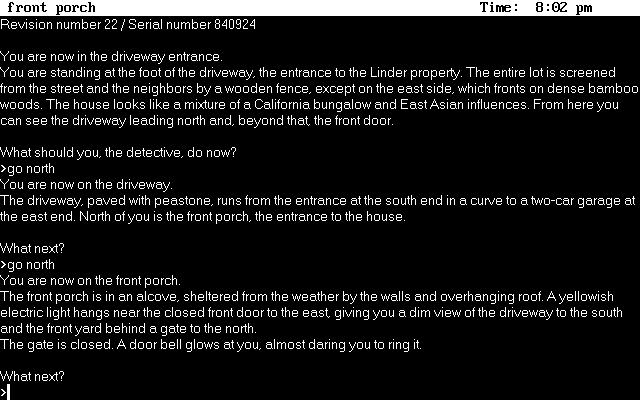 front porch Time: 8:02 pm
Revision number 22 / Serial number 840924

You are now in the driveway entrance.
You are standing at the foot of the driveway, the entrance to the Linder property. The entire lot is screened from the street and the neighbors by a wooden fence, except on the east side, which fronts on dense bamboo woods. The house looks like a mixture of a California bungalow and East Asian influences. From here you can see the driveway leading north and, beyond that, the front door.

What should you, the detective, do now?
>go north
You are now on the driveway.
The driveway, paved with peastone, runs from the entrance at the south end in a curve to a two-car garage at the east end. North of you is the front porch, the entrance to the house.

What next?
>go north
You are now on the front porch.
The front porch is in an alcove, sheltered from the weather by the walls and overhanging roof. A yellowish electric light hangs near the closed front door to the east, giving you a dim view of the driveway to the south and the front yard behind a gate to the north.
The gate is closed. A door bell glows at you, almost daring you to ring it.

What next?
>